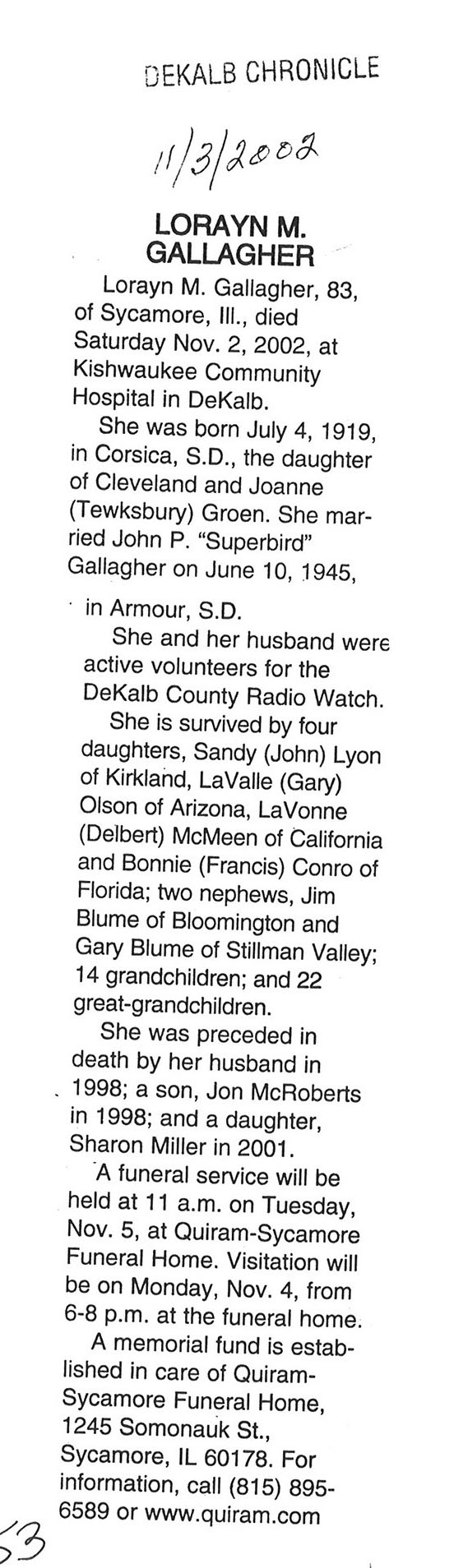 DEKALB CHRONICLE

11/3/2002

LORAYN M. GALLAGHER

Lorayn M. Gallagher, 83, of Sycamore, Ill., died Saturday Nov. 2, 2002, at Kishwaukee Community Hospital in DeKalb.

She was born July 4, 1919, in Corsica, S.D., the daughter of Cleveland and Joanne (Tewksbury) Groen. She married John P. "Superbird" Gallagher on June 10, 1945, in Armour, S.D.

She and her husband were active volunteers for the DeKalb County Radio Watch.

She is survived by four daughters, Sandy (John) Lyon of Kirkland, LaValle (Gary) Olson of Arizona, LaVonne (Delbert) McMeen of California and Bonnie (Francis) Conro of Florida; two nephews, Jim Blume of Bloomington and Gary Blume of Stillman Valley; 14 grandchildren; and 22 great-grandchildren.

She was preceded in death by her husband in 1998; a son, Jon McRoberts in 1998; and a daughter, Sharon Miller in 2001.

A funeral service will be held at 11 a.m. on Tuesday, Nov. 5, at Quiram-Sycamore Funeral Home. Visitation will be on Monday, Nov. 4, from 6-8 p.m. at the funeral home.

A memorial fund is established in care of Quiram-Sycamore Funeral Home, 1245 Somonauk St., Sycamore, IL 60178. For information, call (815) 895-6589 or www.quiram.com

53